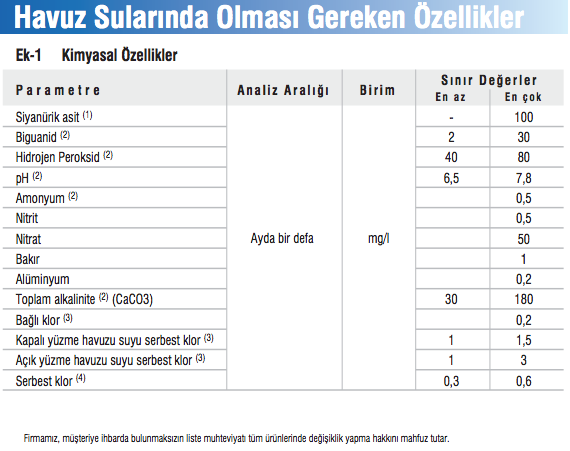 Havuz Sularında Olması Gereken Özellikler

Ek-1 Kimyasal Özellikler

| Parametre | Analiz Aralığı | Birim | Sınır Değerler En az | Sınır Değerler En çok |
|---|---|---|---|---|
| Siyanürik asit $^{(1)}$ | Ayda bir defa | mg/l | - | 100 |
| Biguanid $^{(2)}$ | | | 2 | 30 |
| Hidrojen Peroksid $^{(2)}$ | | | 40 | 80 |
| pH $^{(2)}$ | | | 6,5 | 7,8 |
| Amonyum $^{(2)}$ | | | | 0,5 |
| Nitrit | | | | 0,5 |
| Nitrat | | | | 50 |
| Bakır | | | | 1 |
| Alüminyum | | | | 0,2 |
| Toplam alkalinite $^{(2)}$ (CaCO3) | | | 30 | 180 |
| Bağlı klor $^{(3)}$ | | | | 0,2 |
| Kapalı yüzme havuzu suyu serbest klor $^{(3)}$ | | | 1 | 1,5 |
| Açık yüzme havuzu suyu serbest klor $^{(3)}$ | | | 1 | 3 |
| Serbest klor $^{(4)}$ | | | 0,3 | 0,6 |

Firmamız, müşteriye ihbarda bulunmaksızın liste muhteviyatı tüm ürünlerinde değişiklik yapma hakkını mahfuz tutar.